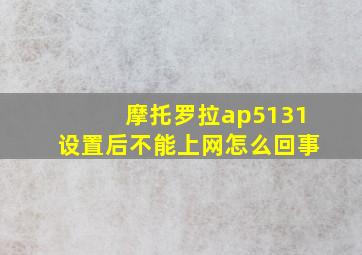 摩托罗拉ap5131
设置后不能上网怎么回事